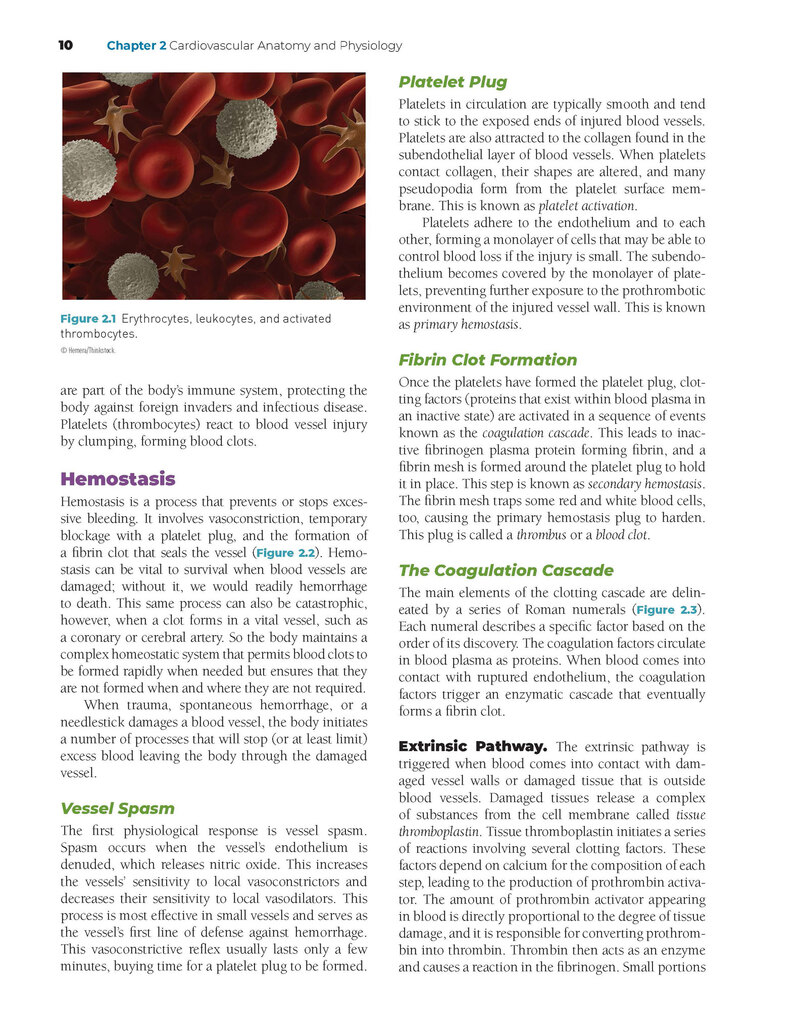 10 Chapter 2 Cardiovascular Anatomy and Physiology

Figure 2.1 Erythrocytes, leukocytes, and activated thrombocytes.

© Hemera/Thinkstock.

are part of the body's immune system, protecting the body against foreign invaders and infectious disease. Platelets (thrombocytes) react to blood vessel injury by clumping, forming blood clots.

Hemostasis

Hemostasis is a process that prevents or stops excessive bleeding. It involves vasoconstriction, temporary blockage with a platelet plug, and the formation of a fibrin clot that seals the vessel (Figure 2.2). Hemostasis can be vital to survival when blood vessels are damaged; without it, we would readily hemorrhage to death. This same process can also be catastrophic, however, when a clot forms in a vital vessel, such as a coronary or cerebral artery. So the body maintains a complex homeostatic system that permits blood clots to be formed rapidly when needed but ensures that they are not formed when and where they are not required.

When trauma, spontaneous hemorrhage, or a needlestick damages a blood vessel, the body initiates a number of processes that will stop (or at least limit) excess blood leaving the body through the damaged vessel.

Vessel Spasm

The first physiological response is vessel spasm. Spasm occurs when the vessel's endothelium is denuded, which releases nitric oxide. This increases the vessels' sensitivity to local vasoconstrictors and decreases their sensitivity to local vasodilators. This process is most effective in small vessels and serves as the vessel's first line of defense against hemorrhage. This vasoconstrictive reflex usually lasts only a few minutes, buying time for a platelet plug to be formed.

Platelet Plug

Platelets in circulation are typically smooth and tend to stick to the exposed ends of injured blood vessels. Platelets are also attracted to the collagen found in the subendothelial layer of blood vessels. When platelets contact collagen, their shapes are altered, and many pseudopodia form from the platelet surface membrane. This is known as platelet activation.

Platelets adhere to the endothelium and to each other, forming a monolayer of cells that may be able to control blood loss if the injury is small. The subendothelium becomes covered by the monolayer of platelets, preventing further exposure to the prothrombotic environment of the injured vessel wall. This is known as primary hemostasis.

Fibrin Clot Formation

Once the platelets have formed the platelet plug, clotting factors (proteins that exist within blood plasma in an inactive state) are activated in a sequence of events known as the coagulation cascade. This leads to inactive fibrinogen plasma protein forming fibrin, and a fibrin mesh is formed around the platelet plug to hold it in place. This step is known as secondary hemostasis. The fibrin mesh traps some red and white blood cells, too, causing the primary hemostasis plug to harden. This plug is called a thrombus or a blood clot.

The Coagulation Cascade

The main elements of the clotting cascade are delineated by a series of Roman numerals (Figure 2.3). Each numeral describes a specific factor based on the order of its discovery. The coagulation factors circulate in blood plasma as proteins. When blood comes into contact with ruptured endothelium, the coagulation factors trigger an enzymatic cascade that eventually forms a fibrin clot.

Extrinsic Pathway. The extrinsic pathway is triggered when blood comes into contact with damaged vessel walls or damaged tissue that is outside blood vessels. Damaged tissues release a complex of substances from the cell membrane called tissue thromboplastin. Tissue thromboplastin initiates a series of reactions involving several clotting factors. These factors depend on calcium for the composition of each step, leading to the production of prothrombin activator. The amount of prothrombin activator appearing in blood is directly proportional to the degree of tissue damage, and it is responsible for converting prothrombin into thrombin. Thrombin then acts as an enzyme and causes a reaction in the fibrinogen. Small portions